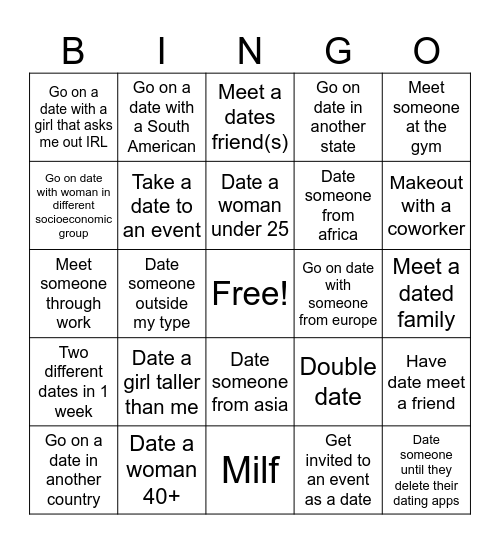 | B | I | N | G | O |
|---|---|---|---|---|
| Go on a date with a girl that asks me out IRL | Go on a date with a South American | Meet a dates friend(s) | Go on date in another state | Meet someone at the gym |
| Go on date with woman in different socioeconomic group | Take a date to an event | Date a woman under 25 | Date someone from africa | Makeout with a coworker |
| Meet someone through work | Date someone outside my type | Free! | Go on date with someone from europe | Meet a dated family |
| Two different dates in 1 week | Date a girl taller than me | Date someone from asia | Double date | Have date meet a friend |
| Go on a date in another country | Date a woman 40+ | Milf | Get invited to an event as a date | Date someone until they delete their dating apps |